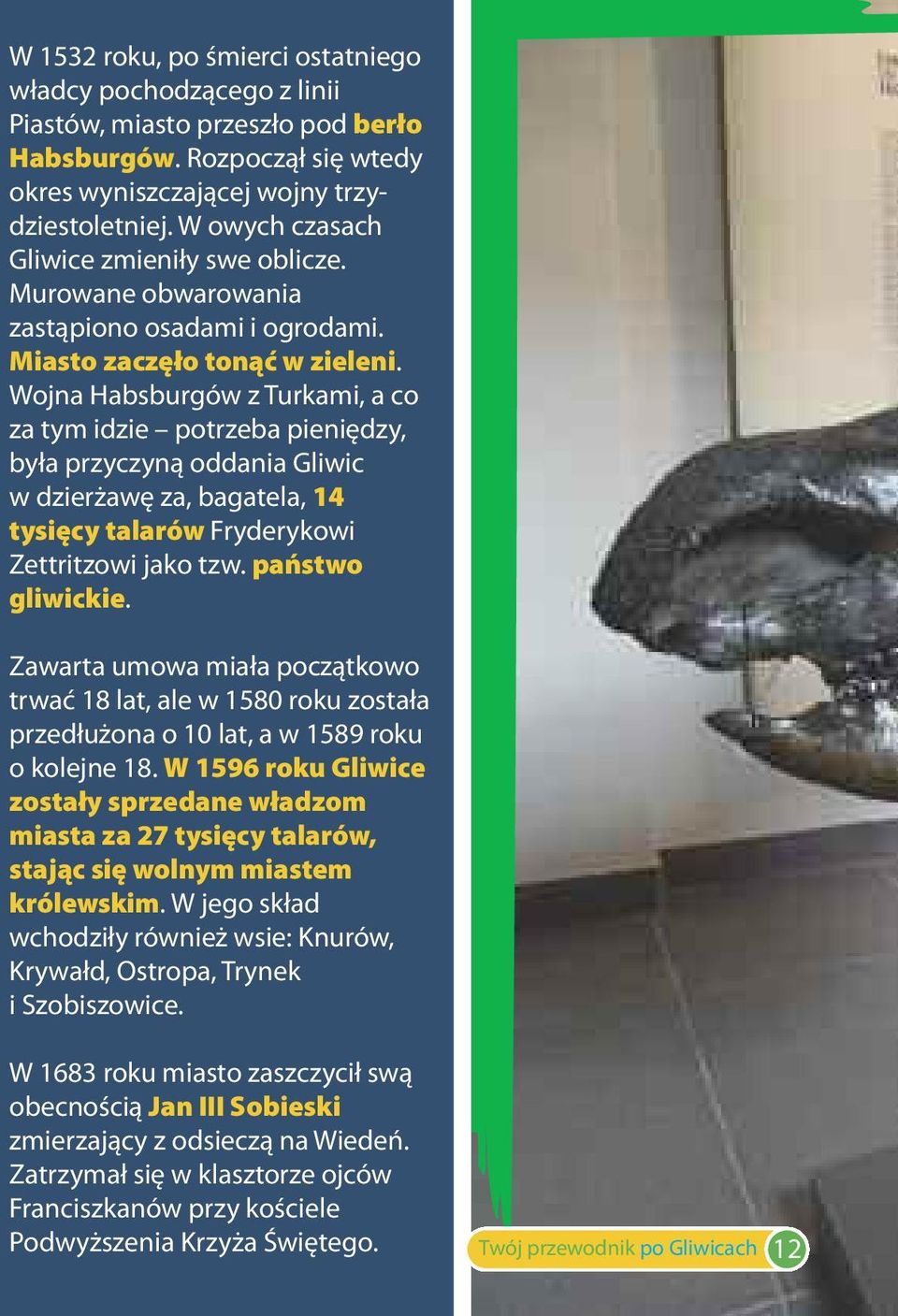 W 1532 roku, po śmierci ostatniego władcy pochodzącego z linii Piastów, miasto przeszło pod berło Habsburgów. Rozpoczął się wtedy okres wyniszczającej wojny trzydziestoletniej. W owych czasach Gliwice zmieniły swe oblicze. Murowane obwarowania zastąpiono osadami i ogrodami. Miasto zaczęło tonąć w zieleni. Wojna Habsburgów z Turkami, a co za tym idzie – potrzeba pieniędzy, była przyczyną oddania Gliwic w dzierżawę za, bagatela, 14 tysięcy talarów Fryderykowi Zettritzowi jako tzw. państwo gliwickie.

Zawarta umowa miała początkowo trwać 18 lat, ale w 1580 roku została przedłużona o 10 lat, a w 1589 roku o kolejne 18. W 1596 roku Gliwice zostały sprzedane władzom miasta za 27 tysięcy talarów, stając się wolnym miastem królewskim. W jego skład wchodziły również wsie: Knurów, Krywałd, Ostropa, Trynek i Szobiszowice.

W 1683 roku miasto zaszczycił swą obecnością Jan III Sobieski zmierzający z odsieczą na Wiedeń. Zatrzymał się w klasztorze ojców Franciszkanów przy kościele Podwyższenia Krzyża Świętego.

Twój przewodnik po Gliwicach 12